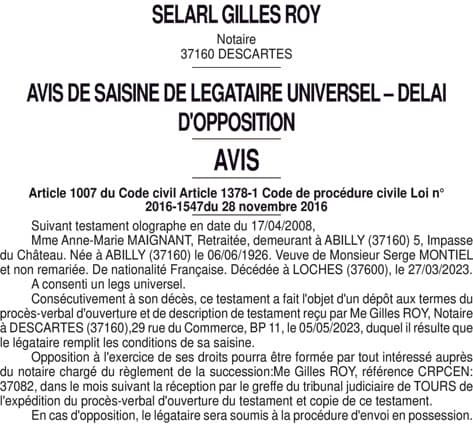 SELARL GILLES ROY

Notaire
37160 DESCARTES

AVIS DE SAISINE DE LEGATAIRE UNIVERSEL – DELAI D'OPPOSITION

AVIS

Article 1007 du Code civil Article 1378-1 Code de procédure civile Loi n° 2016-1547du 28 novembre 2016

Suivant testament olographe en date du 17/04/2008,

Mme Anne-Marie MAIGNANT, Retraitée, demeurant à ABILLY (37160) 5, Impasse du Château. Née à ABILLY (37160) le 06/06/1926. Veuve de Monsieur Serge MONTIEL et non remariée. De nationalité Française. Décédée à LOCHES (37600), le 27/03/2023.

A consenti un legs universel.

Consécutivement à son décès, ce testament a fait l'objet d'un dépôt aux termes du procès-verbal d'ouverture et de description de testament reçu par Me Gilles ROY, Notaire à DESCARTES (37160),29 rue du Commerce, BP 11, le 05/05/2023, duquel il résulte que le légataire remplit les conditions de sa saisine.

Opposition à l'exercice de ses droits pourra être formée par tout intéressé auprès du notaire chargé du règlement de la succession:Me Gilles ROY, référence CRPCEN: 37082, dans le mois suivant la réception par le greffe du tribunal judiciaire de TOURS de l'expédition du procès-verbal d'ouverture du testament et copie de ce testament.

En cas d'opposition, le légataire sera soumis à la procédure d'envoi en possession.